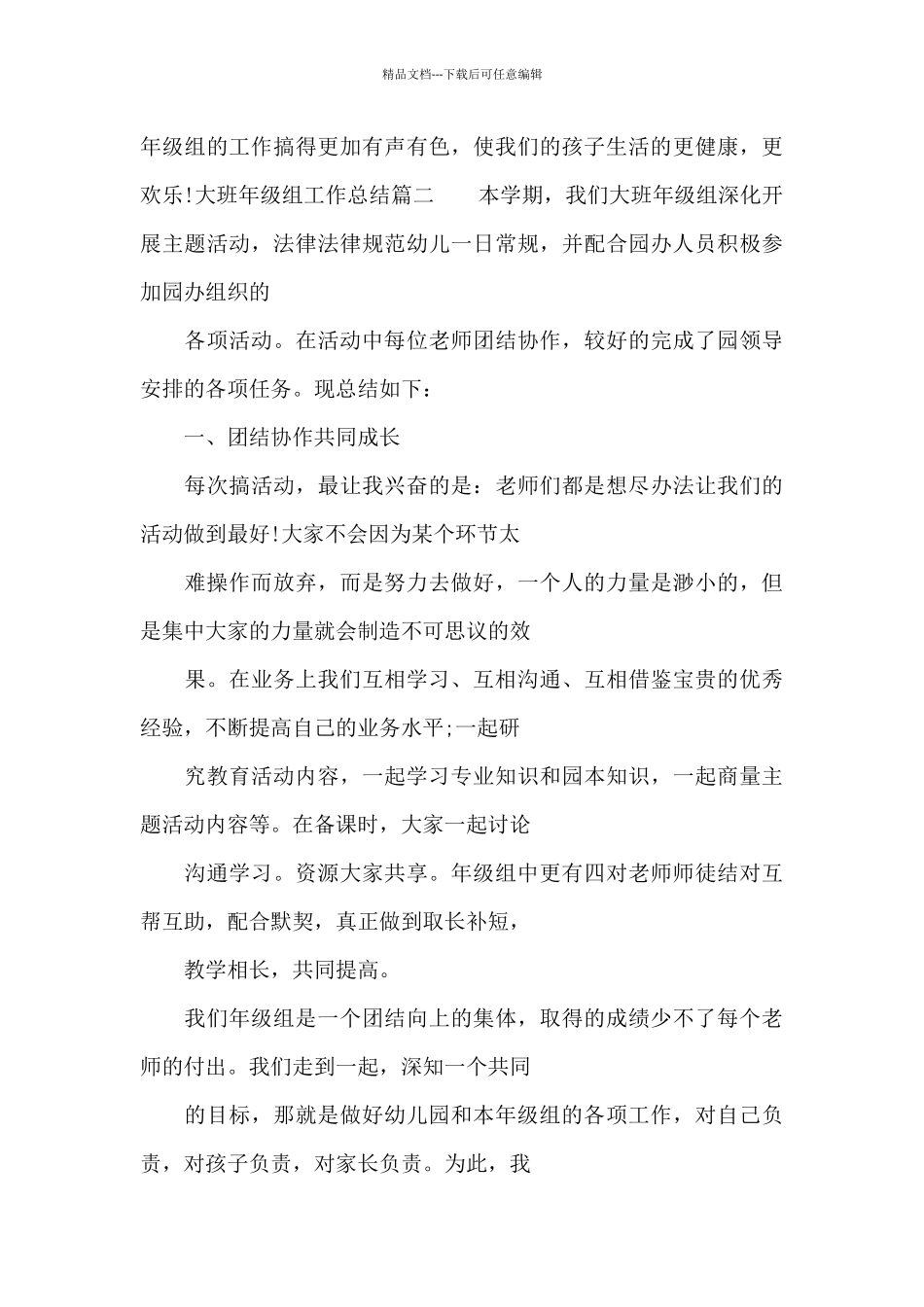 精品文档---下载后可任意编辑

年级组的工作搞得更加有声有色，使我们的孩子生活的更健康，更欢乐!大班年级组工作总结篇二　　本学期，我们大班年级组深化开展主题活动，法律法律规范幼儿一日常规，并配合园办人员积极参加园办组织的

各项活动。在活动中每位老师团结协作，较好的完成了园领导安排的各项任务。现总结如下：

一、团结协作共同成长

每次搞活动，最让我兴奋的是：老师们都是想尽办法让我们的活动做到最好!大家不会因为某个环节太

难操作而放弃，而是努力去做好，一个人的力量是渺小的，但是集中大家的力量就会制造不可思议的效

果。在业务上我们互相学习、互相沟通、互相借鉴宝贵的优秀经验，不断提高自己的业务水平;一起研

究教育活动内容，一起学习专业知识和园本知识，一起商量主题活动内容等。在备课时，大家一起讨论

沟通学习。资源大家共享。年级组中更有四对老师师徒结对互帮互助，配合默契，真正做到取长补短，

教学相长，共同提高。

我们年级组是一个团结向上的集体，取得的成绩少不了每个老师的付出。我们走到一起，深知一个共同

的目标，那就是做好幼儿园和本年级组的各项工作，对自己负责，对孩子负责，对家长负责。为此，我